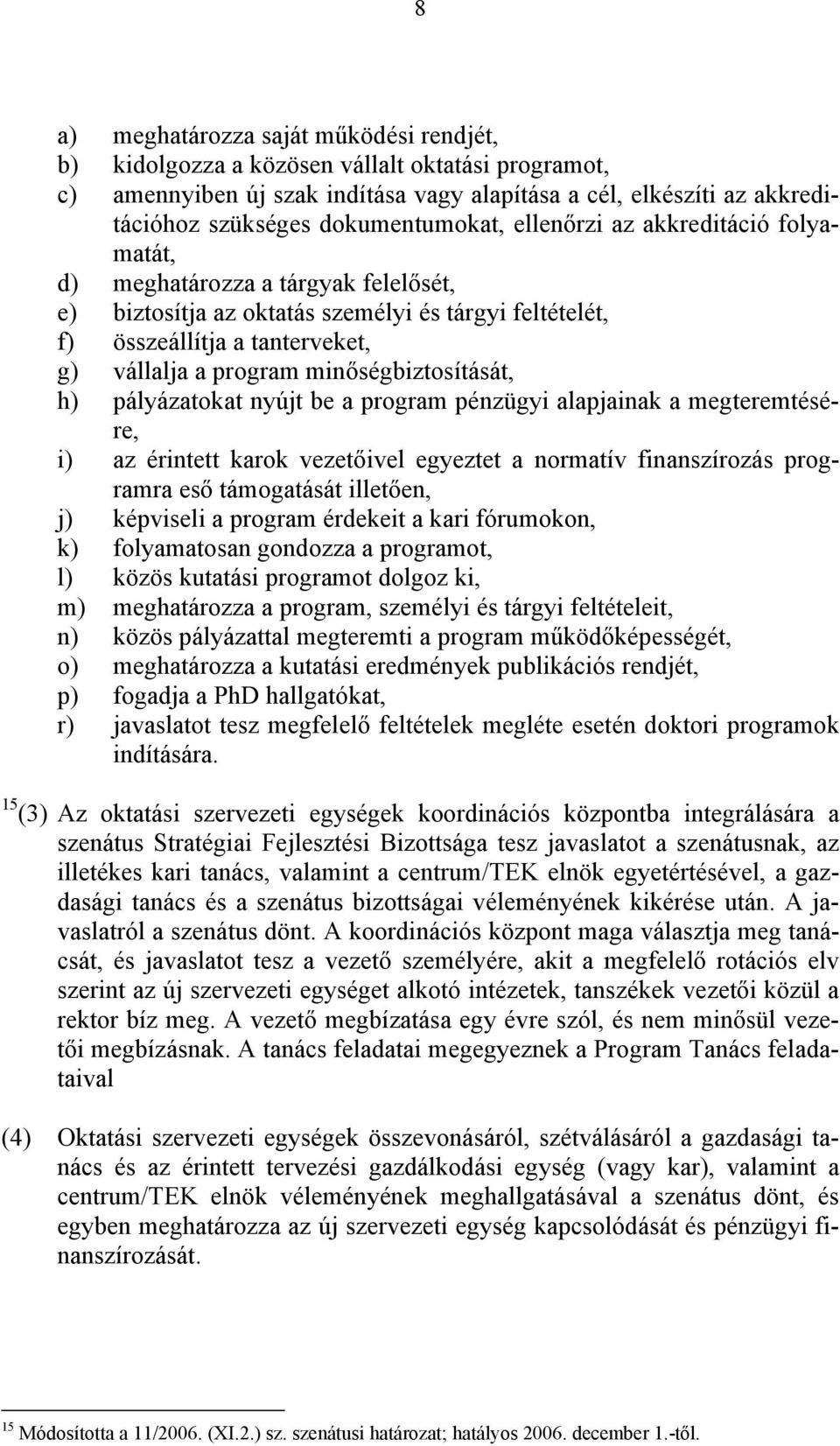 8

a) meghatározza saját működési rendjét,
b) kidolgozza a közösen vállalt oktatási programot,
c) amennyiben új szak indítása vagy alapítása a cél, elkészíti az akkreditációhoz szükséges dokumentumokat, ellenőrzi az akkreditáció folyamatát,
d) meghatározza a tárgyak felelősét,
e) biztosítja az oktatás személyi és tárgyi feltételét,
f) összeállítja a tanterveket,
g) vállalja a program minőségbiztosítását,
h) pályázatokat nyújt be a program pénzügyi alapjainak a megteremtésére,
i) az érintett karok vezetőivel egyeztet a normatív finanszírozás programra eső támogatását illetően,
j) képviseli a program érdekeit a kari fórumokon,
k) folyamatosan gondozza a programot,
l) közös kutatási programot dolgoz ki,
m) meghatározza a program, személyi és tárgyi feltételeit,
n) közös pályázattal megteremti a program működőképességét,
o) meghatározza a kutatási eredmények publikációs rendjét,
p) fogadja a PhD hallgatókat,
r) javaslatot tesz megfelelő feltételek megléte esetén doktori programok indítására.

$^{15}$(3) Az oktatási szervezeti egységek koordinációs központba integrálására a szenátus Stratégiai Fejlesztési Bizottsága tesz javaslatot a szenátusnak, az illetékes kari tanács, valamint a centrum/TEK elnök egyetértésével, a gazdasági tanács és a szenátus bizottságai véleményének kikérése után. A javaslatról a szenátus dönt. A koordinációs központ maga választja meg tanácsát, és javaslatot tesz a vezető személyére, akit a megfelelő rotációs elv szerint az új szervezeti egységet alkotó intézetek, tanszékek vezetői közül a rektor bíz meg. A vezető megbízatása egy évre szól, és nem minősül vezetői megbízásnak. A tanács feladatai megegyeznek a Program Tanács feladataival

(4) Oktatási szervezeti egységek összevonásáról, szétválásáról a gazdasági tanács és az érintett tervezési gazdálkodási egység (vagy kar), valamint a centrum/TEK elnök véleményének meghallgatásával a szenátus dönt, és egyben meghatározza az új szervezeti egység kapcsolódását és pénzügyi finanszírozását.

$^{15}$ Módosította a 11/2006. (XI.2.) sz. szenátusi határozat; hatályos 2006. december 1.-től.